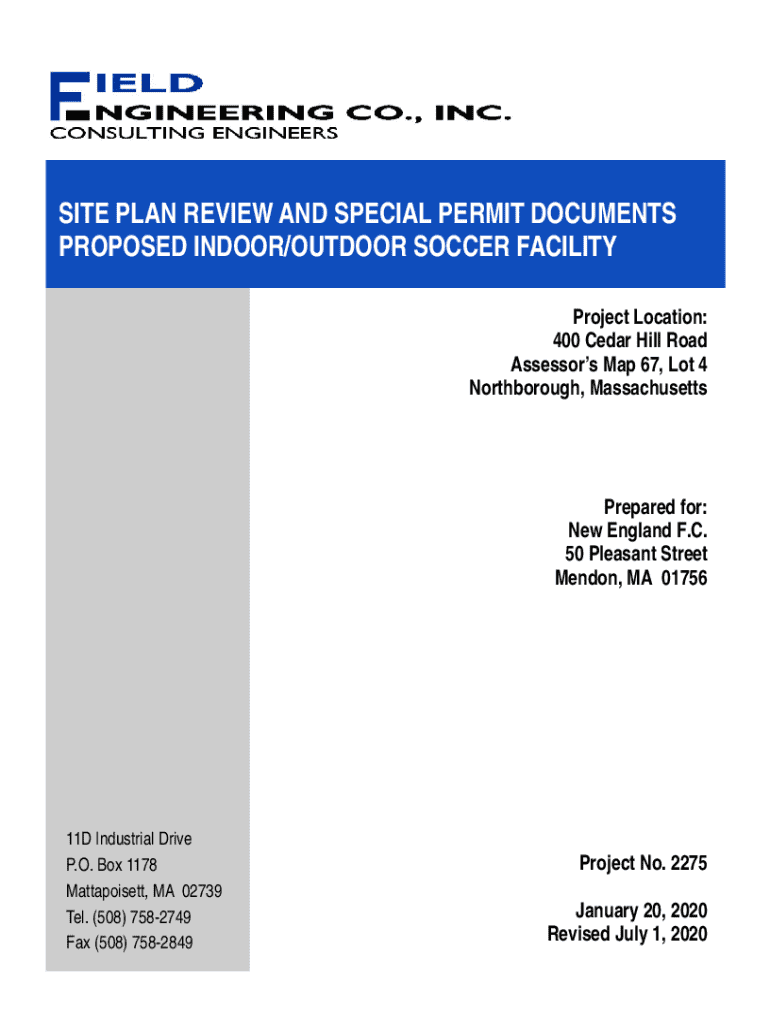 FIELD
ENGINEERING CO., INC.
CONSULTING ENGINEERS

SITE PLAN REVIEW AND SPECIAL PERMIT DOCUMENTS
PROPOSED INDOOR/OUTDOOR SOCCER FACILITY

Project Location:
400 Cedar Hill Road
Assessor's Map 67, Lot 4
Northborough, Massachusetts

Prepared for:
New England F.C.
50 Pleasant Street
Mendon, MA 01756

11D Industrial Drive
P.O. Box 1178
Mattapoisett, MA 02739
Tel. (508) 758-2749
Fax (508) 758-2849

Project No. 2275

January 20, 2020
Revised July 1, 2020